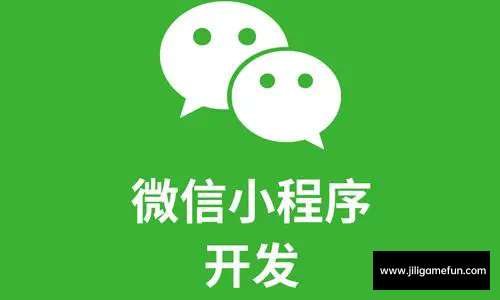 微信小程序
开发

www.jiligamefun.com